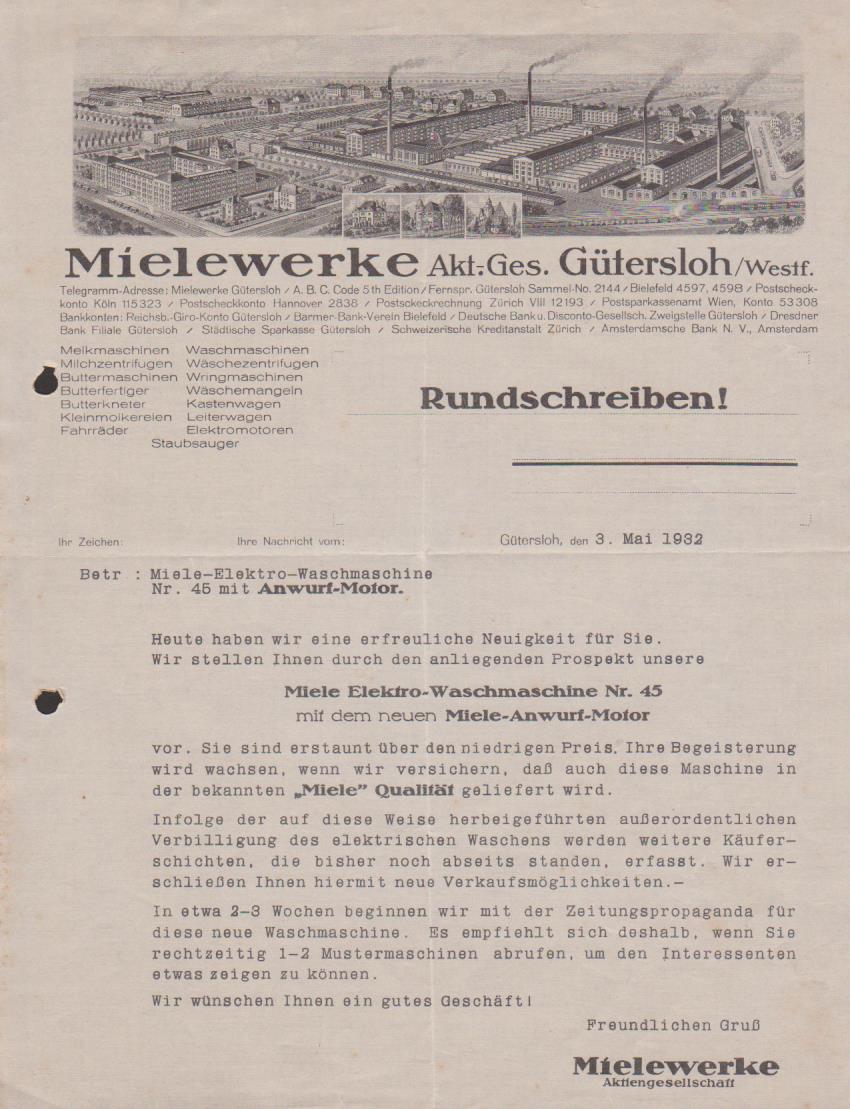 Mielewerke Akt.-Ges. Gütersloh/Westf.

Telegramm-Adresse: Mielewerke Gütersloh / A. B. C. Code 5th Edition / Fernspr. Gütersloh Sammel-No. 2144 / Bielefeld 4597, 4598 / Postscheckkonto Köln 115323 / Postscheckkonto Hannover 2838 / Postscheckrechnung Zürich VIII 12193 / Postsparkassenamt Wien, Konto 53308 Bankkonten: Reichsb.-Giro-Konto Gütersloh / Barmer-Bank-Verein Bielefeld / Deutsche Bank u. Disconto-Gesellsch. Zweigstelle Gütersloh / Dresdner Bank Filiale Gütersloh / Städtische Sparkasse Gütersloh / Schweizerische Kreditanstalt Zürich / Amsterdamsche Bank N. V., Amsterdam

Melkmaschinen
Milchzentrifugen
Buttermaschinen
Butterfertiger
Butterkneter
Kleinmolkereien
Fahrräder

Waschmaschinen
Wäschezentrifugen
Wringmaschinen
Wäschemangeln
Kastenwagen
Leiterwagen
Elektromotoren
Staubsauger

Rundschreiben!

Ihr Zeichen: Ihre Nachricht vom: Gütersloh, den 3. Mai 1932

Betr : Miele-Elektro-Waschmaschine Nr. 45 mit Anwurf-Motor.

Heute haben wir eine erfreuliche Neuigkeit für Sie. Wir stellen Ihnen durch den anliegenden Prospekt unsere

Miele Elektro-Waschmaschine Nr. 45
mit dem neuen Miele-Anwurf-Motor

vor. Sie sind erstaunt über den niedrigen Preis. Ihre Begeisterung wird wachsen, wenn wir versichern, daß auch diese Maschine in der bekannten „Miele" Qualität geliefert wird.

Infolge der auf diese Weise herbeigeführten außerordentlichen Verbilligung des elektrischen Waschens werden weitere Käuferschichten, die bisher noch abseits standen, erfasst. Wir erschließen Ihnen hiermit neue Verkaufsmöglichkeiten.-

In etwa 2-3 Wochen beginnen wir mit der Zeitungspropaganda für diese neue Waschmaschine. Es empfiehlt sich deshalb, wenn Sie rechtzeitig 1-2 Mustermaschinen abrufen, um den Interessenten etwas zeigen zu können.

Wir wünschen Ihnen ein gutes Geschäft!

Freundlichen Gruß

Mielewerke
Aktiengesellschaft